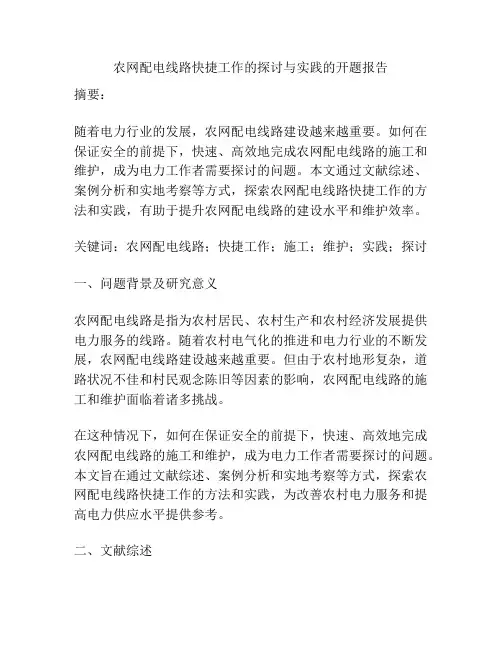 农网配电线路快捷工作的探讨与实践的开题报告

摘要：

随着电力行业的发展，农网配电线路建设越来越重要。如何在保证安全的前提下，快速、高效地完成农网配电线路的施工和维护，成为电力工作者需要探讨的问题。本文通过文献综述、案例分析和实地考察等方式，探索农网配电线路快捷工作的方法和实践，有助于提升农网配电线路的建设水平和维护效率。

关键词：农网配电线路；快捷工作；施工；维护；实践；探讨

一、问题背景及研究意义

农网配电线路是指为农村居民、农村生产和农村经济发展提供电力服务的线路。随着农村电气化的推进和电力行业的不断发展，农网配电线路建设越来越重要。但由于农村地形复杂，道路状况不佳和村民观念陈旧等因素的影响，农网配电线路的施工和维护面临着诸多挑战。

在这种情况下，如何在保证安全的前提下，快速、高效地完成农网配电线路的施工和维护，成为电力工作者需要探讨的问题。本文旨在通过文献综述、案例分析和实地考察等方式，探索农网配电线路快捷工作的方法和实践，为改善农村电力服务和提高电力供应水平提供参考。

二、文献综述